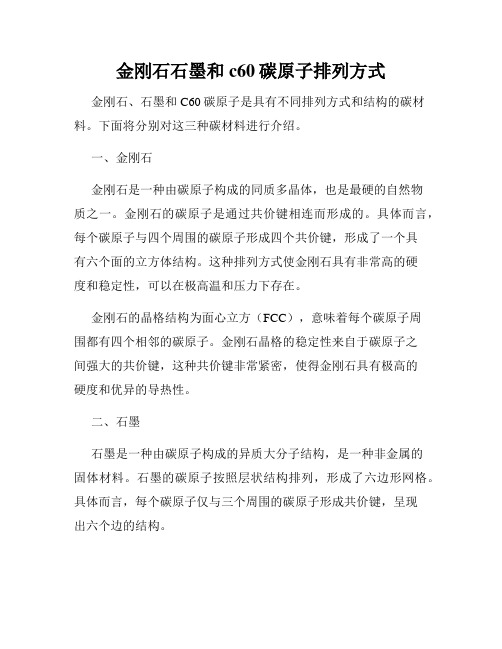 金刚石石墨和 c60 碳原子排列方式

金刚石、石墨和 C60 碳原子是具有不同排列方式和结构的碳材料。下面将分别对这三种碳材料进行介绍。

一、金刚石

金刚石是一种由碳原子构成的同质多晶体，也是最硬的自然物质之一。金刚石的碳原子是通过共价键相连而形成的。具体而言，每个碳原子与四个周围的碳原子形成四个共价键，形成了一个具有六个面的立方体结构。这种排列方式使金刚石具有非常高的硬度和稳定性，可以在极高温和压力下存在。

金刚石的晶格结构为面心立方（FCC），意味着每个碳原子周围都有四个相邻的碳原子。金刚石晶格的稳定性来自于碳原子之间强大的共价键，这种共价键非常紧密，使得金刚石具有极高的硬度和优异的导热性。

二、石墨

石墨是一种由碳原子构成的异质大分子结构，是一种非金属的固体材料。石墨的碳原子按照层状结构排列，形成了六边形网格。具体而言，每个碳原子仅与三个周围的碳原子形成共价键，呈现出六个边的结构。